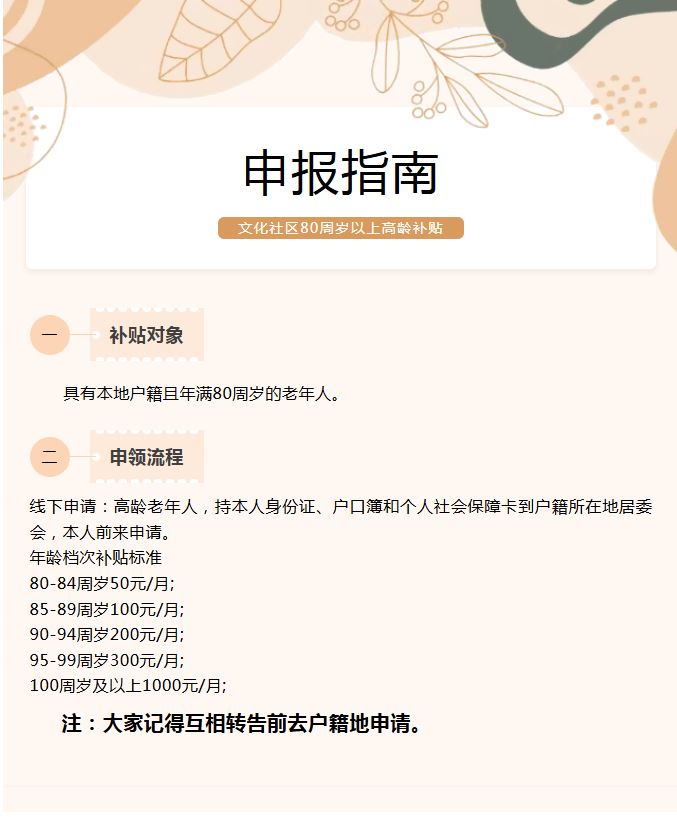 申报指南

文化社区80周岁以上高龄补贴

一 补贴对象

具有本地户籍且年满80周岁的老年人。

二 申领流程

线下申请：高龄老年人，持本人身份证、户口簿和个人社会保障卡到户籍所在地居委会，本人前来申请。
年龄档次补贴标准
80-84周岁50元/月;
85-89周岁100元/月;
90-94周岁200元/月;
95-99周岁300元/月;
100周岁及以上1000元/月;

注：大家记得互相转告前去户籍地申请。